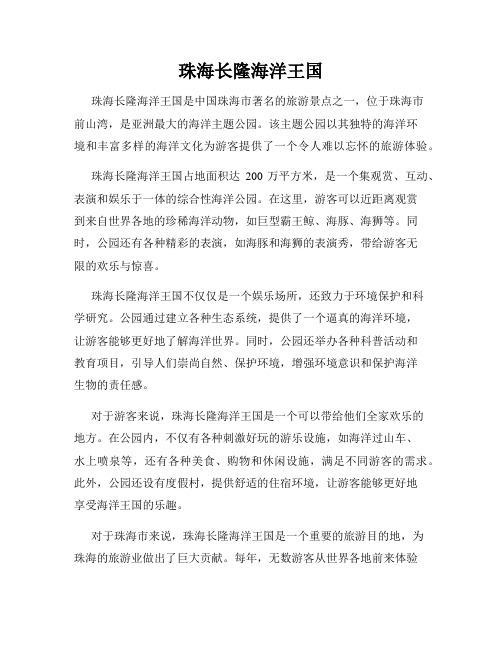 珠海长隆海洋王国

珠海长隆海洋王国是中国珠海市著名的旅游景点之一，位于珠海市前山湾，是亚洲最大的海洋主题公园。该主题公园以其独特的海洋环境和丰富多样的海洋文化为游客提供了一个令人难以忘怀的旅游体验。

珠海长隆海洋王国占地面积达 200 万平方米，是一个集观赏、互动、表演和娱乐于一体的综合性海洋公园。在这里，游客可以近距离观赏到来自世界各地的珍稀海洋动物，如巨型霸王鲸、海豚、海狮等。同时，公园还有各种精彩的表演，如海豚和海狮的表演秀，带给游客无限的欢乐与惊喜。

珠海长隆海洋王国不仅仅是一个娱乐场所，还致力于环境保护和科学研究。公园通过建立各种生态系统，提供了一个逼真的海洋环境，让游客能够更好地了解海洋世界。同时，公园还举办各种科普活动和教育项目，引导人们崇尚自然、保护环境，增强环境意识和保护海洋生物的责任感。

对于游客来说，珠海长隆海洋王国是一个可以带给他们全家欢乐的地方。在公园内，不仅有各种刺激好玩的游乐设施，如海洋过山车、水上喷泉等，还有各种美食、购物和休闲设施，满足不同游客的需求。此外，公园还设有度假村，提供舒适的住宿环境，让游客能够更好地享受海洋王国的乐趣。

对于珠海市来说，珠海长隆海洋王国是一个重要的旅游目的地，为珠海的旅游业做出了巨大贡献。每年，无数游客从世界各地前来体验